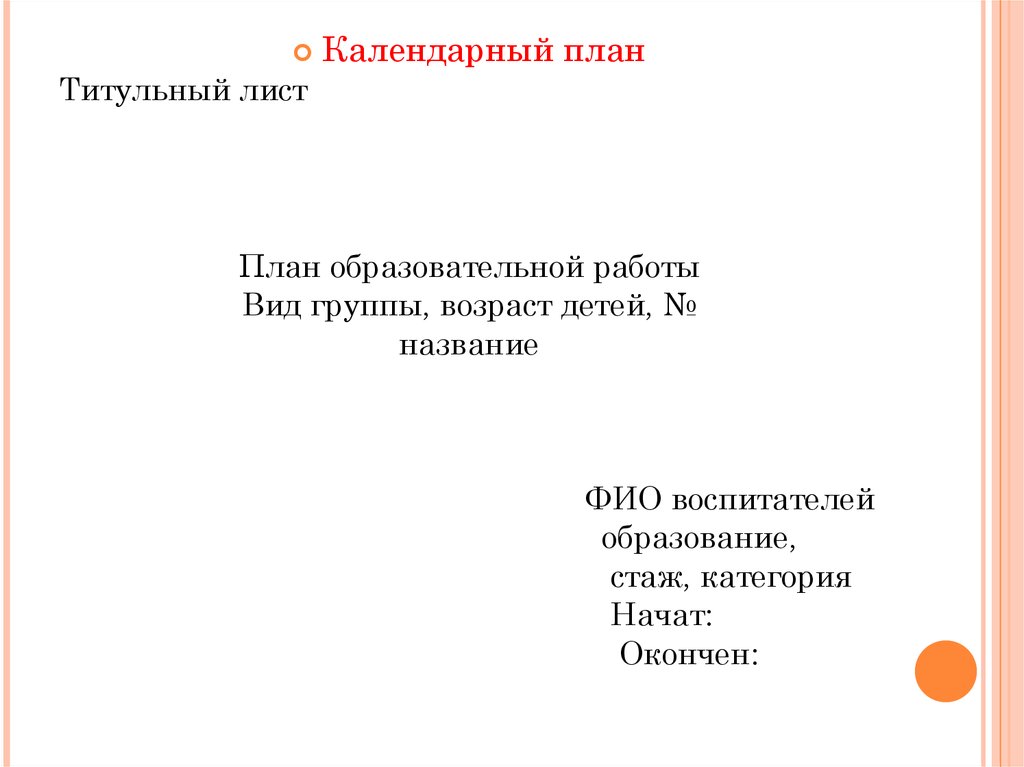 Календарный план

Титульный лист

План образовательной работы
Вид группы, возраст детей, №
название

ФИО воспитателей
образование,
стаж, категория
Начат:
Окончен: